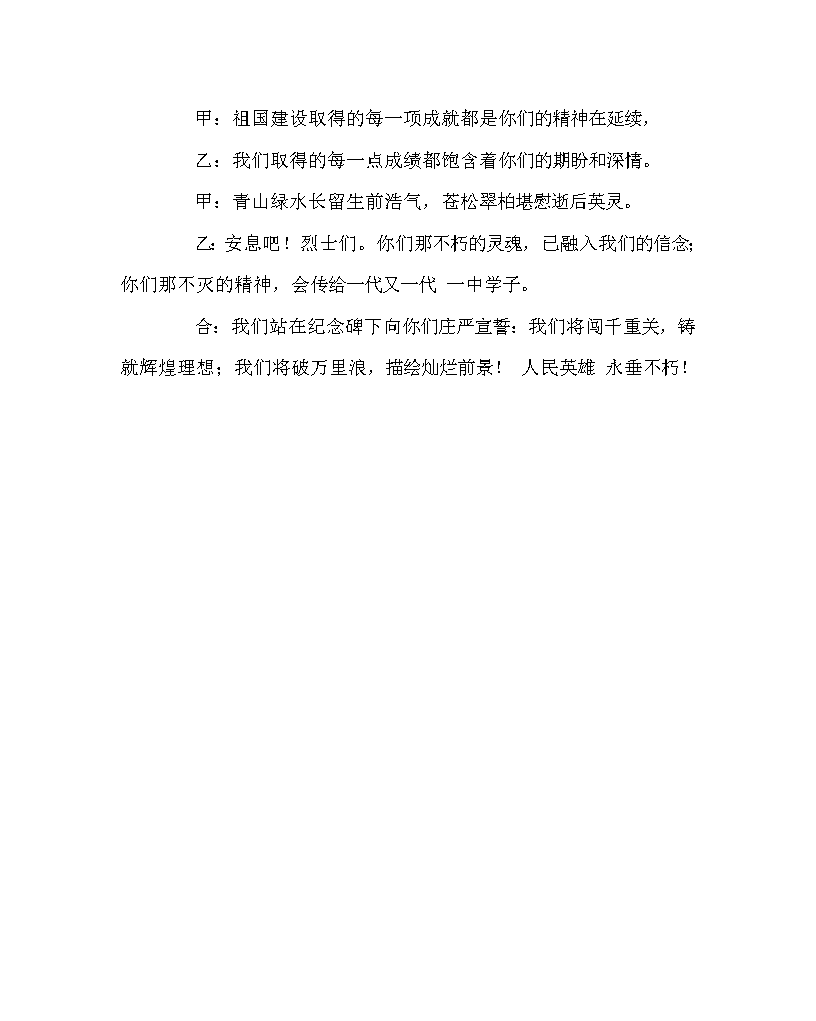 甲：祖国建设取得的每一项成就都是你们的精神在延续，

乙：我们取得的每一点成绩都饱含着你们的期盼和深情。

甲：青山绿水长留生前浩气，苍松翠柏堪慰逝后英灵。

乙：安息吧！烈士们。你们那不朽的灵魂，已融入我们的信念；你们那不灭的精神，会传给一代又一代 一中学子。

合：我们站在纪念碑下向你们庄严宣誓：我们将闯千重关，铸就辉煌理想；我们将破万里浪，描绘灿烂前景！ 人民英雄 永垂不朽！